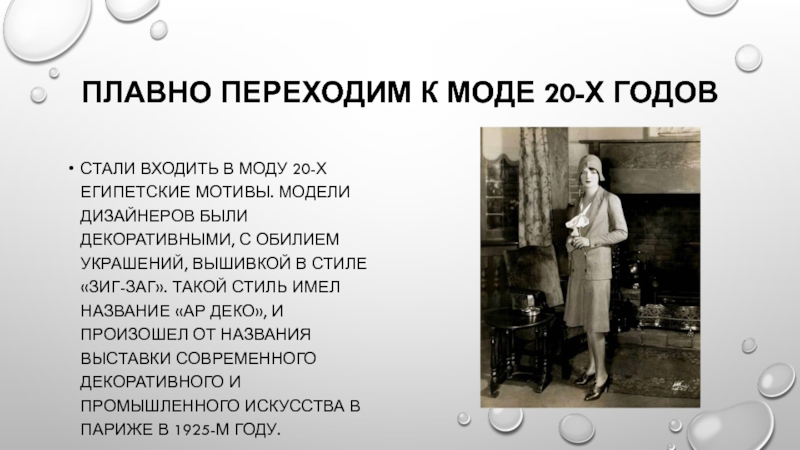 ПЛАВНО ПЕРЕХОДИМ К МОДЕ 20-Х ГОДОВ

• СТАЛИ ВХОДИТЬ В МОДУ 20-Х ЕГИПЕТСКИЕ МОТИВЫ. МОДЕЛИ ДИЗАЙНЕРОВ БЫЛИ ДЕКОРАТИВНЫМИ, С ОБИЛИЕМ УКРАШЕНИЙ, ВЫШИВКОЙ В СТИЛЕ «ЗИГ-ЗАГ». ТАКОЙ СТИЛЬ ИМЕЛ НАЗВАНИЕ «АР ДЕКО», И ПРОИЗОШЕЛ ОТ НАЗВАНИЯ ВЫСТАВКИ СОВРЕМЕННОГО ДЕКОРАТИВНОГО И ПРОМЫШЛЕННОГО ИСКУССТВА В ПАРИЖЕ В 1925-М ГОДУ.